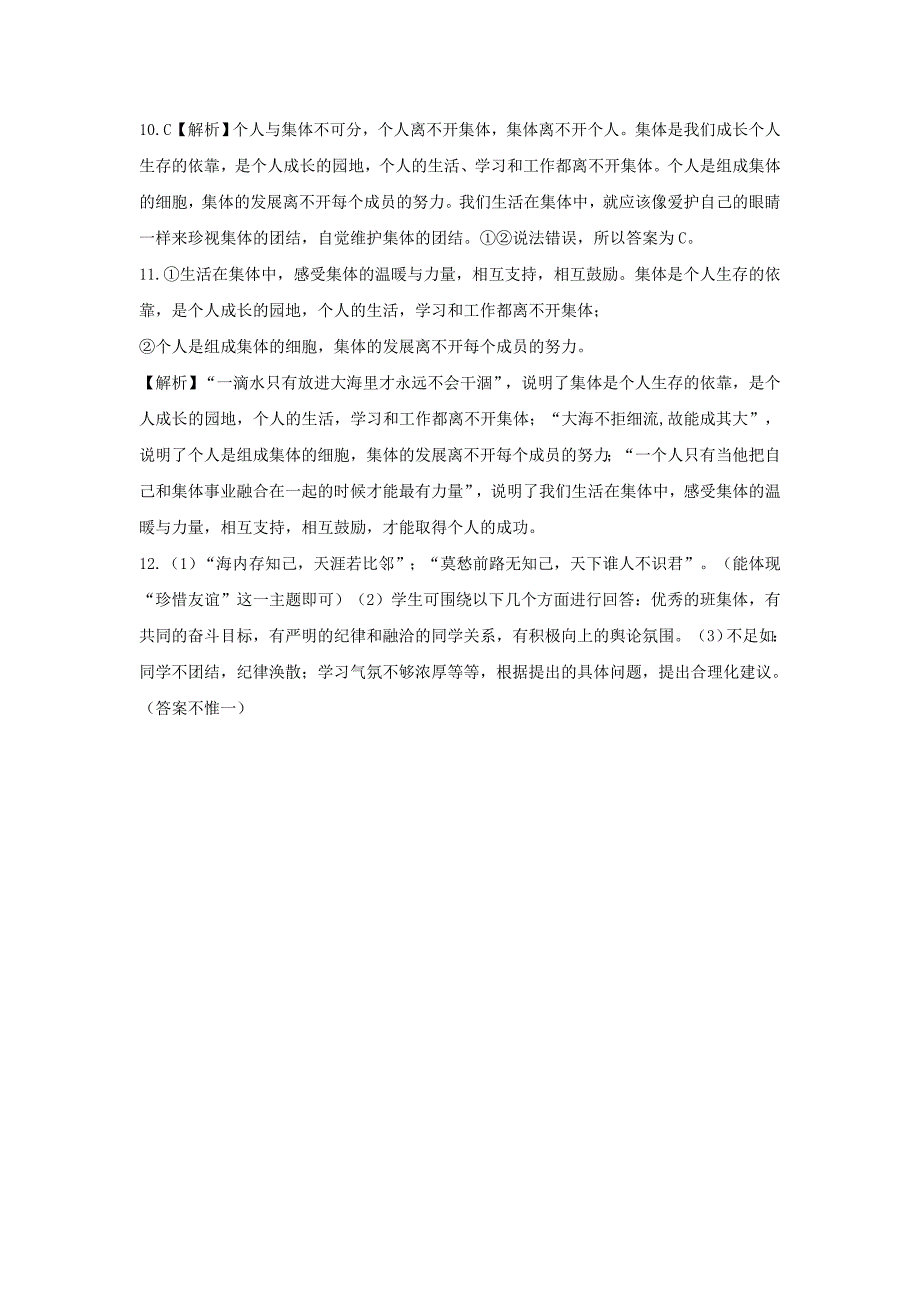 10.C【解析】个人与集体不可分，个人离不开集体，集体离不开个人。集体是我们成长个人生存的依靠，是个人成长的园地，个人的生活、学习和工作都离不开集体。个人是组成集体的细胞，集体的发展离不开每个成员的努力。我们生活在集体中，就应该像爱护自己的眼睛一样来珍视集体的团结，自觉维护集体的团结。①②说法错误，所以答案为C。

11.①生活在集体中，感受集体的温暖与力量，相互支持，相互鼓励。集体是个人生存的依靠，是个人成长的园地，个人的生活，学习和工作都离不开集体；

②个人是组成集体的细胞，集体的发展离不开每个成员的努力。

【解析】“一滴水只有放进大海里才永远不会干涸”，说明了集体是个人生存的依靠，是个人成长的园地，个人的生活，学习和工作都离不开集体；“大海不拒细流,故能成其大”，说明了个人是组成集体的细胞，集体的发展离不开每个成员的努力；“一个人只有当他把自己和集体事业融合在一起的时候才能最有力量”，说明了我们生活在集体中，感受集体的温暖与力量，相互支持，相互鼓励，才能取得个人的成功。

12.（1）“海内存知己，天涯若比邻”；“莫愁前路无知己，天下谁人不识君”。（能体现“珍惜友谊”这一主题即可）（2）学生可围绕以下几个方面进行回答：优秀的班集体，有共同的奋斗目标，有严明的纪律和融洽的同学关系，有积极向上的舆论氛围。（3）不足如：同学不团结，纪律涣散；学习气氛不够浓厚等等，根据提出的具体问题，提出合理化建议。（答案不惟一）